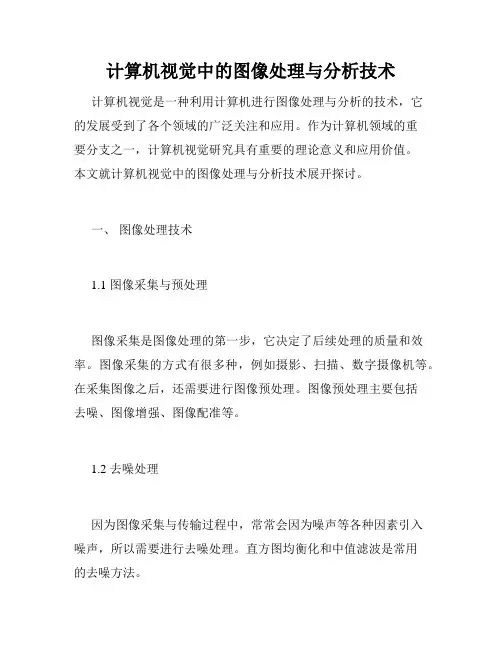 计算机视觉中的图像处理与分析技术

计算机视觉是一种利用计算机进行图像处理与分析的技术，它的发展受到了各个领域的广泛关注和应用。作为计算机领域的重要分支之一，计算机视觉研究具有重要的理论意义和应用价值。本文就计算机视觉中的图像处理与分析技术展开探讨。

一、 图像处理技术

1.1 图像采集与预处理

图像采集是图像处理的第一步，它决定了后续处理的质量和效率。图像采集的方式有很多种，例如摄影、扫描、数字摄像机等。在采集图像之后，还需要进行图像预处理。图像预处理主要包括去噪、图像增强、图像配准等。

1.2 去噪处理

因为图像采集与传输过程中，常常会因为噪声等各种因素引入噪声，所以需要进行去噪处理。直方图均衡化和中值滤波是常用的去噪方法。